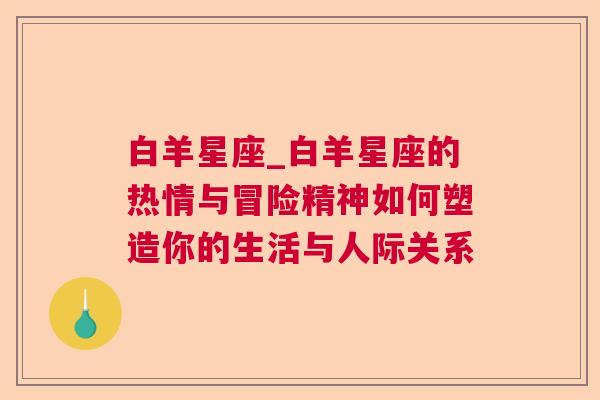 白羊星座_白羊星座的热情与冒险精神如何塑造你的生活与人际关系